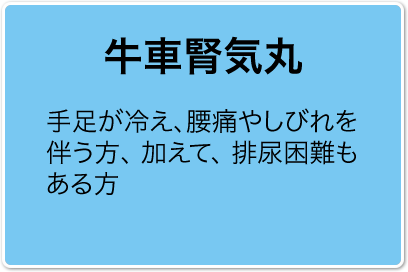 牛車腎気丸

手足が冷え、腰痛やしびれを伴う方、加えて、排尿困難もある方